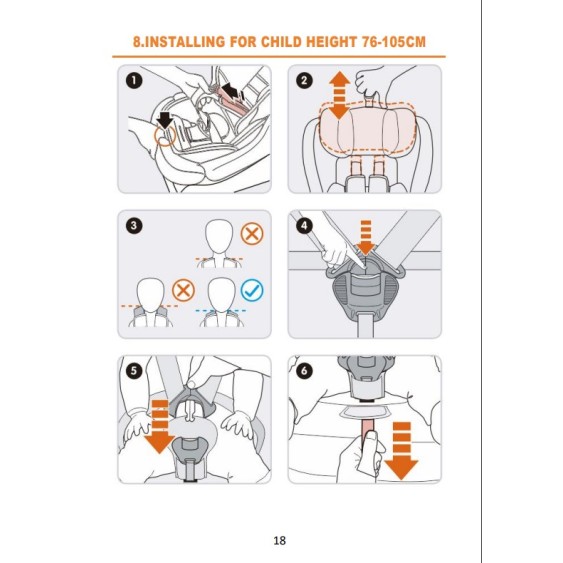 8.INSTALLING FOR CHILD HEIGHT 76-105CM

1

2

3

4

5

6

18